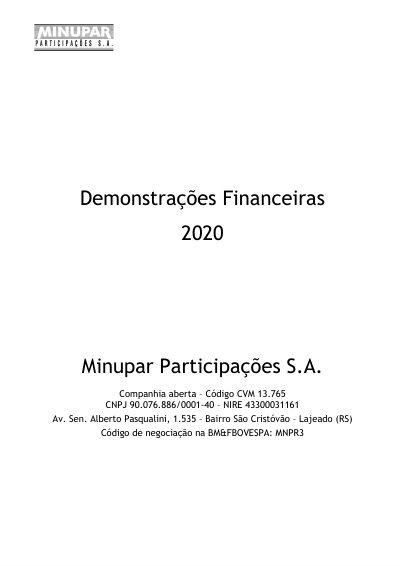 MINUPAR
PARTICIPAÇÕES S.A.

Demonstrações Financeiras
2020

Minupar Participações S.A.

Companhia aberta - Código CVM 13.765
CNPJ 90.076.886/0001-40 - NIRE 43300031161
Av. Sen. Alberto Pasqualini, 1.535 - Bairro São Cristóvão - Lajeado (RS)
Código de negociação na BM&FBOVESPA: MNPR3